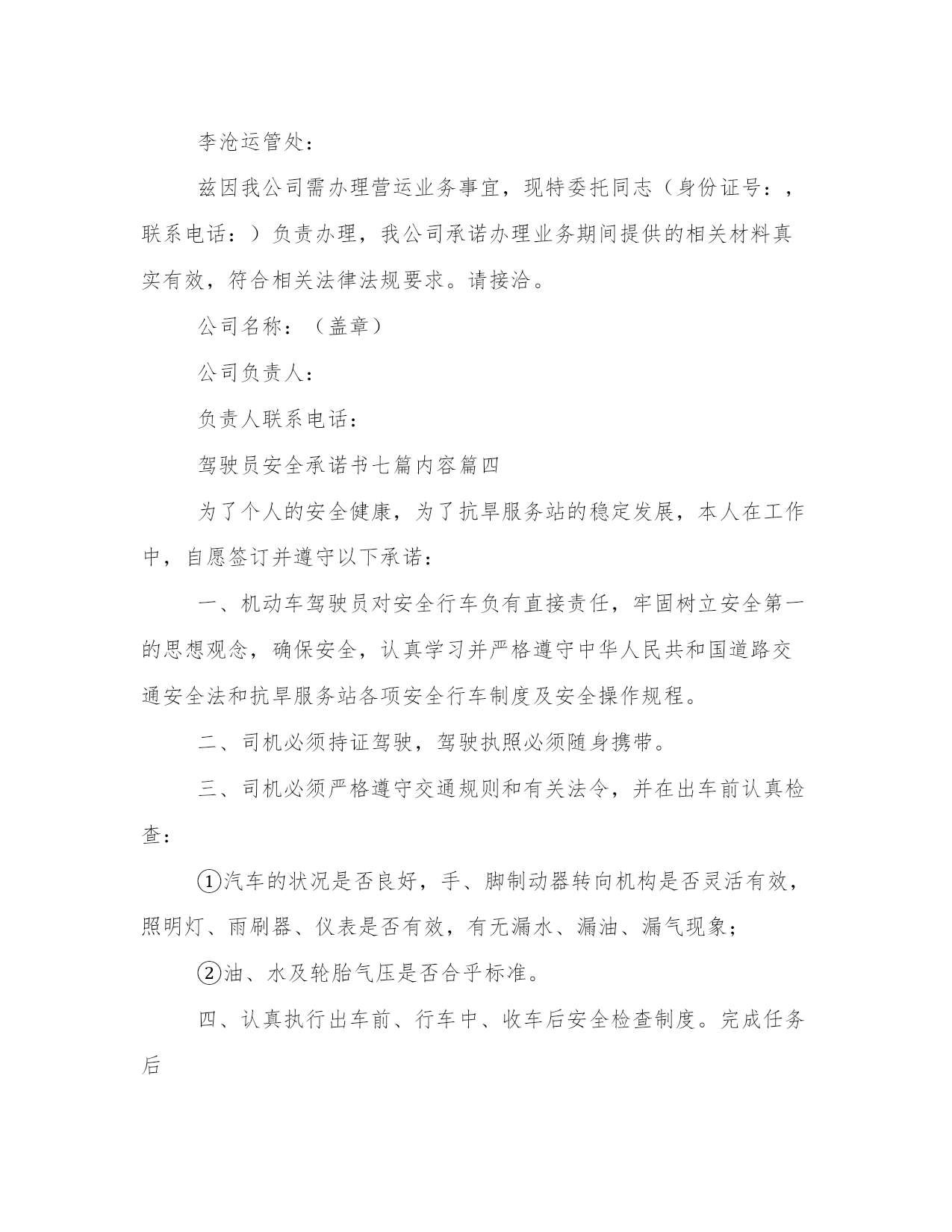 李沧运管处：

兹因我公司需办理营运业务事宜，现特委托同志（身份证号：，联系电话：）负责办理，我公司承诺办理业务期间提供的相关材料真实有效，符合相关法律法规要求。请接洽。

公司名称：（盖章）

公司负责人：

负责人联系电话：

驾驶员安全承诺书七篇内容篇四

为了个人的安全健康，为了抗旱服务站的稳定发展，本人在工作中，自愿签订并遵守以下承诺：

一、机动车驾驶员对安全行车负有直接责任，牢固树立安全第一的思想观念，确保安全，认真学习并严格遵守中华人民共和国道路交通安全法和抗旱服务站各项安全行车制度及安全操作规程。

二、司机必须持证驾驶，驾驶执照必须随身携带。

三、司机必须严格遵守交通规则和有关法令，并在出车前认真检查：

①汽车的状况是否良好，手、脚制动器转向机构是否灵活有效，照明灯、雨刷器、仪表是否有效，有无漏水、漏油、漏气现象；

②油、水及轮胎气压是否合乎标准。

四、认真执行出车前、行车中、收车后安全检查制度。完成任务后